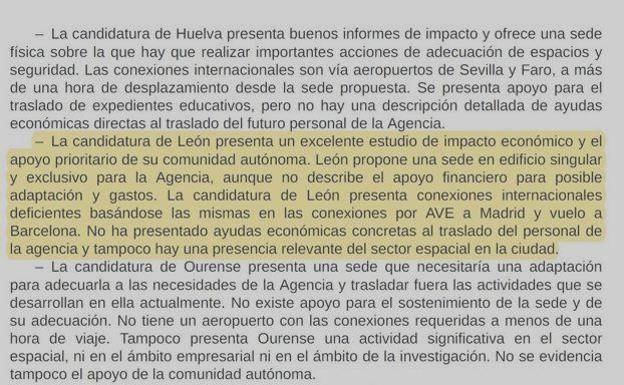 – La candidatura de Huelva presenta buenos informes de impacto y ofrece una sede física sobre la que hay que realizar importantes acciones de adecuación de espacios y seguridad. Las conexiones internacionales son vía aeropuertos de Sevilla y Faro, a más de una hora de desplazamiento desde la sede propuesta. Se presenta apoyo para el traslado de expedientes educativos, pero no hay una descripción detallada de ayudas económicas directas al traslado del futuro personal de la Agencia.

– La candidatura de León presenta un excelente estudio de impacto económico y el apoyo prioritario de su comunidad autónoma. León propone una sede en edificio singular y exclusivo para la Agencia, aunque no describe el apoyo financiero para posible adaptación y gastos. La candidatura de León presenta conexiones internacionales deficientes basándose las mismas en las conexiones por AVE a Madrid y vuelo a Barcelona. No ha presentado ayudas económicas concretas al traslado del personal de la agencia y tampoco hay una presencia relevante del sector espacial en la ciudad.

– La candidatura de Ourense presenta una sede que necesitaría una adaptación para adecuarla a las necesidades de la Agencia y trasladar fuera las actividades que se desarrollan en ella actualmente. No existe apoyo para el sostenimiento de la sede y de su adecuación. No tiene un aeropuerto con las conexiones requeridas a menos de una hora de viaje. Tampoco presenta Ourense una actividad significativa en el sector espacial, ni en el ámbito empresarial ni en el ámbito de la investigación. No se evidencia tampoco el apoyo de la comunidad autónoma.